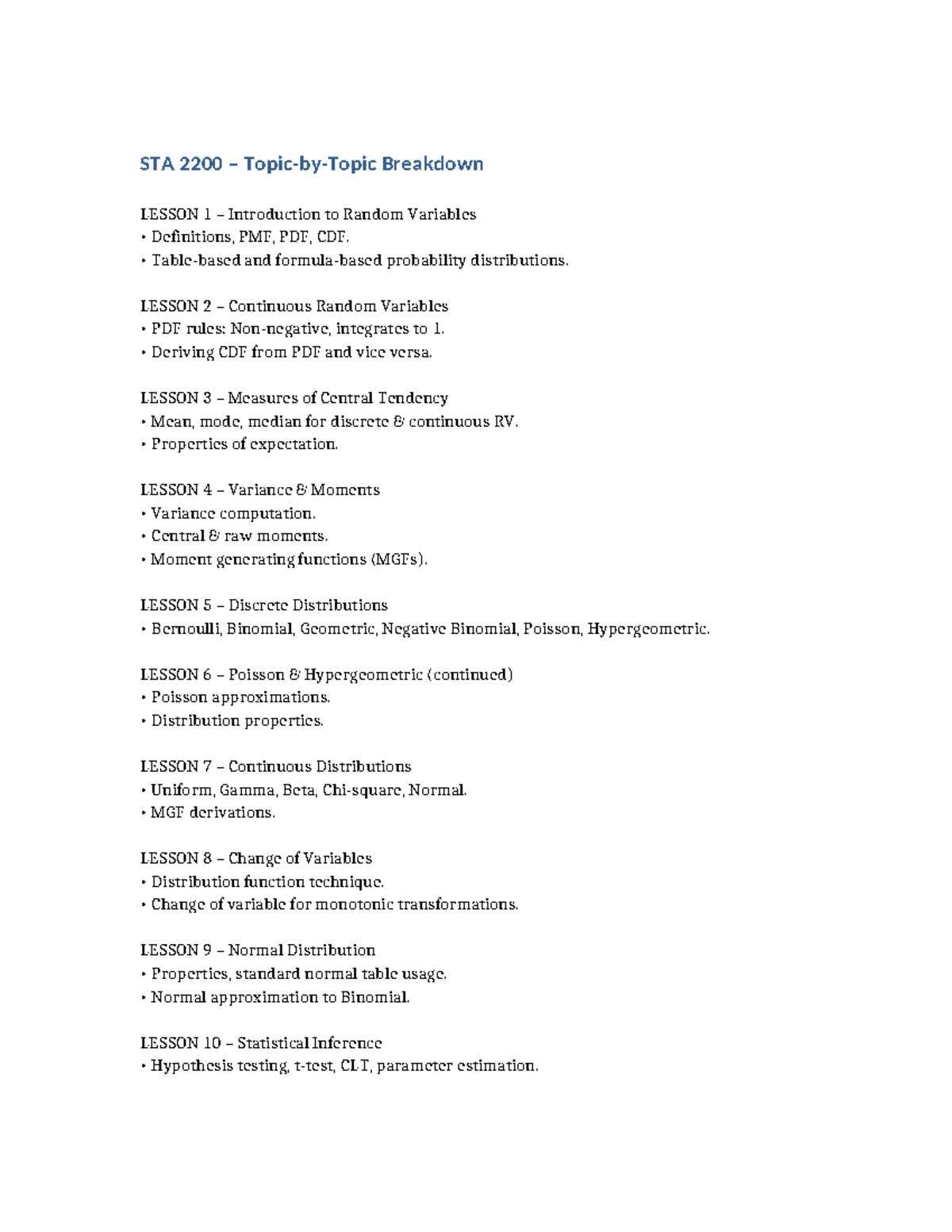 STA 2200 – Topic-by-Topic Breakdown

LESSON 1 – Introduction to Random Variables
• Definitions, PMF, PDF, CDF.
• Table-based and formula-based probability distributions.

LESSON 2 – Continuous Random Variables
• PDF rules: Non-negative, integrates to 1.
• Deriving CDF from PDF and vice versa.

LESSON 3 – Measures of Central Tendency
• Mean, mode, median for discrete & continuous RV.
• Properties of expectation.

LESSON 4 – Variance & Moments
• Variance computation.
• Central & raw moments.
• Moment generating functions (MGFs).

LESSON 5 – Discrete Distributions
• Bernoulli, Binomial, Geometric, Negative Binomial, Poisson, Hypergeometric.

LESSON 6 – Poisson & Hypergeometric (continued)
• Poisson approximations.
• Distribution properties.

LESSON 7 – Continuous Distributions
• Uniform, Gamma, Beta, Chi-square, Normal.
• MGF derivations.

LESSON 8 – Change of Variables
• Distribution function technique.
• Change of variable for monotonic transformations.

LESSON 9 – Normal Distribution
• Properties, standard normal table usage.
• Normal approximation to Binomial.

LESSON 10 – Statistical Inference
• Hypothesis testing, t-test, CLT, parameter estimation.